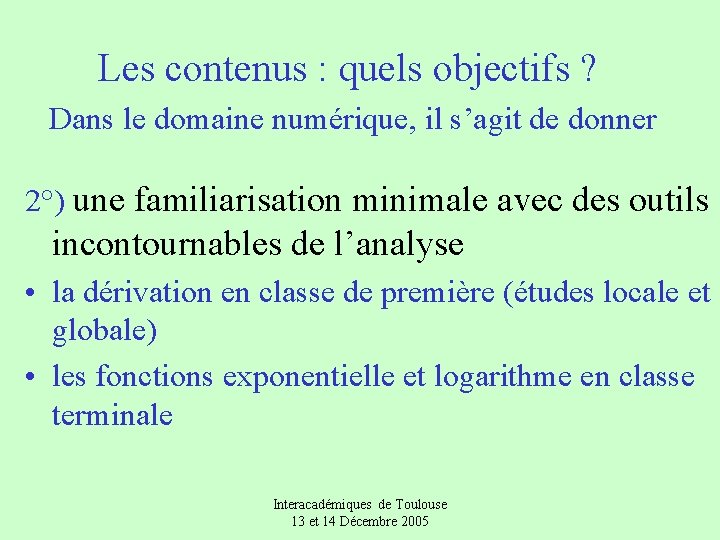 Les contenus : quels objectifs ?

Dans le domaine numérique, il s’agit de donner

2°) une familiarisation minimale avec des outils incontournables de l’analyse

• la dérivation en classe de première (études locale et globale)

• les fonctions exponentielle et logarithme en classe terminale

Interacadémiques de Toulouse
13 et 14 Décembre 2005